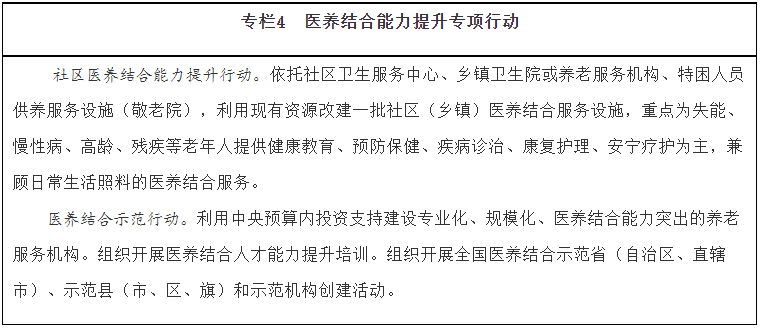 专栏4　医养结合能力提升专项行动

社区医养结合能力提升行动。依托社区卫生服务中心、乡镇卫生院或养老服务机构、特困人员供养服务设施（敬老院），利用现有资源改建一批社区（乡镇）医养结合服务设施，重点为失能、慢性病、高龄、残疾等老年人提供健康教育、预防保健、疾病诊治、康复护理、安宁疗护为主，兼顾日常生活照料的医养结合服务。

医养结合示范行动。利用中央预算内投资支持建设专业化、规模化、医养结合能力突出的养老服务机构。组织开展医养结合人才能力提升培训。组织开展全国医养结合示范省（自治区、直辖市）、示范县（市、区、旗）和示范机构创建活动。